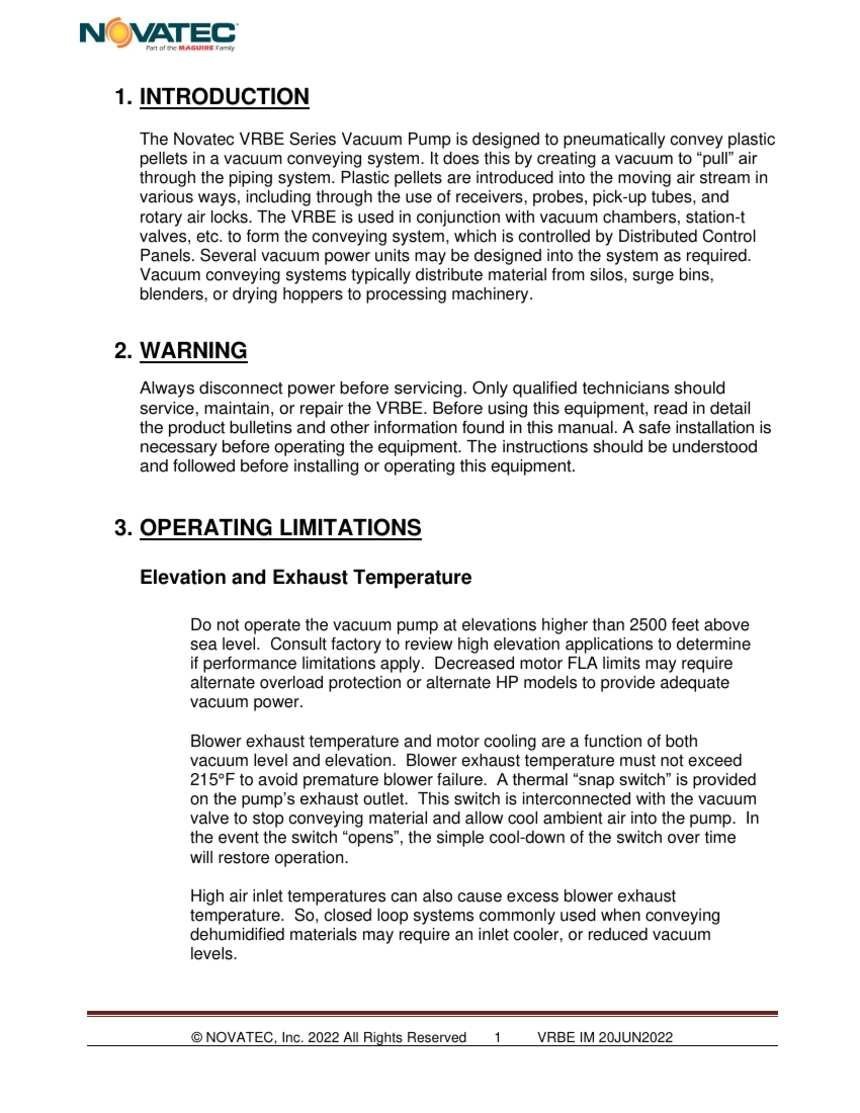 NOVATEC
Part of the MAGUIRE Family

1. INTRODUCTION

The Novatec VRBE Series Vacuum Pump is designed to pneumatically convey plastic pellets in a vacuum conveying system. It does this by creating a vacuum to “pull” air through the piping system. Plastic pellets are introduced into the moving air stream in various ways, including through the use of receivers, probes, pick-up tubes, and rotary air locks. The VRBE is used in conjunction with vacuum chambers, station-t valves, etc. to form the conveying system, which is controlled by Distributed Control Panels. Several vacuum power units may be designed into the system as required. Vacuum conveying systems typically distribute material from silos, surge bins, blenders, or drying hoppers to processing machinery.

2. WARNING

Always disconnect power before servicing. Only qualified technicians should service, maintain, or repair the VRBE. Before using this equipment, read in detail the product bulletins and other information found in this manual. A safe installation is necessary before operating the equipment. The instructions should be understood and followed before installing or operating this equipment.

3. OPERATING LIMITATIONS

Elevation and Exhaust Temperature

Do not operate the vacuum pump at elevations higher than 2500 feet above sea level. Consult factory to review high elevation applications to determine if performance limitations apply. Decreased motor FLA limits may require alternate overload protection or alternate HP models to provide adequate vacuum power.

Blower exhaust temperature and motor cooling are a function of both vacuum level and elevation. Blower exhaust temperature must not exceed 215°F to avoid premature blower failure. A thermal “snap switch” is provided on the pump’s exhaust outlet. This switch is interconnected with the vacuum valve to stop conveying material and allow cool ambient air into the pump. In the event the switch “opens”, the simple cool-down of the switch over time will restore operation.

High air inlet temperatures can also cause excess blower exhaust temperature. So, closed loop systems commonly used when conveying dehumidified materials may require an inlet cooler, or reduced vacuum levels.

© NOVATEC, Inc. 2022 All Rights Reserved 1 VRBE IM 20JUN2022